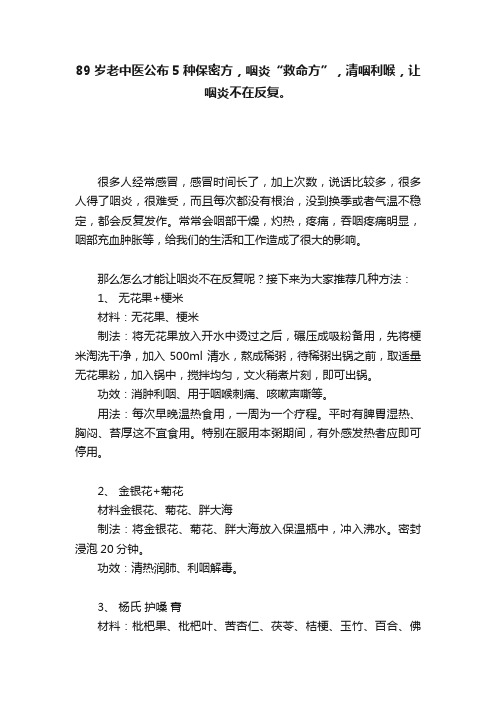 89 岁老中医公布 5 种保密方，咽炎“救命方”，清咽利喉，让咽炎不在反复。

很多人经常感冒，感冒时间长了，加上次数，说话比较多，很多人得了咽炎，很难受，而且每次都没有根治，没到换季或者气温不稳定，都会反复发作。常常会咽部干燥，灼热，疼痛，吞咽疼痛明显，咽部充血肿胀等，给我们的生活和工作造成了很大的影响。

那么怎么才能让咽炎不在反复呢？接下来为大家推荐几种方法：

1、 无花果+粳米

材料：无花果、粳米

制法：将无花果放入开水中烫过之后，碾压成吸粉备用，先将粳米淘洗干净，加入 500ml 清水，熬成稀粥，待稀粥出锅之前，取适量无花果粉，加入锅中，搅拌均匀，文火稍煮片刻，即可出锅。

功效：消肿利咽、用于咽喉刺痛、咳嗽声嘶等。

用法：每次早晚温热食用，一周为一个疗程。平时有脾胃湿热、胸闷、苔厚这不宜食用。特别在服用本粥期间，有外感发热者应即可停用。

2、 金银花+菊花

材料金银花、菊花、胖大海

制法：将金银花、菊花、胖大海放入保温瓶中，冲入沸水。密封浸泡 20 分钟。

功效：清热润肺、利咽解毒。

3、 杨氏 护嗓 膏

材料：枇杷果、枇杷叶、苦杏仁、茯苓、桔梗、玉竹、百合、佛